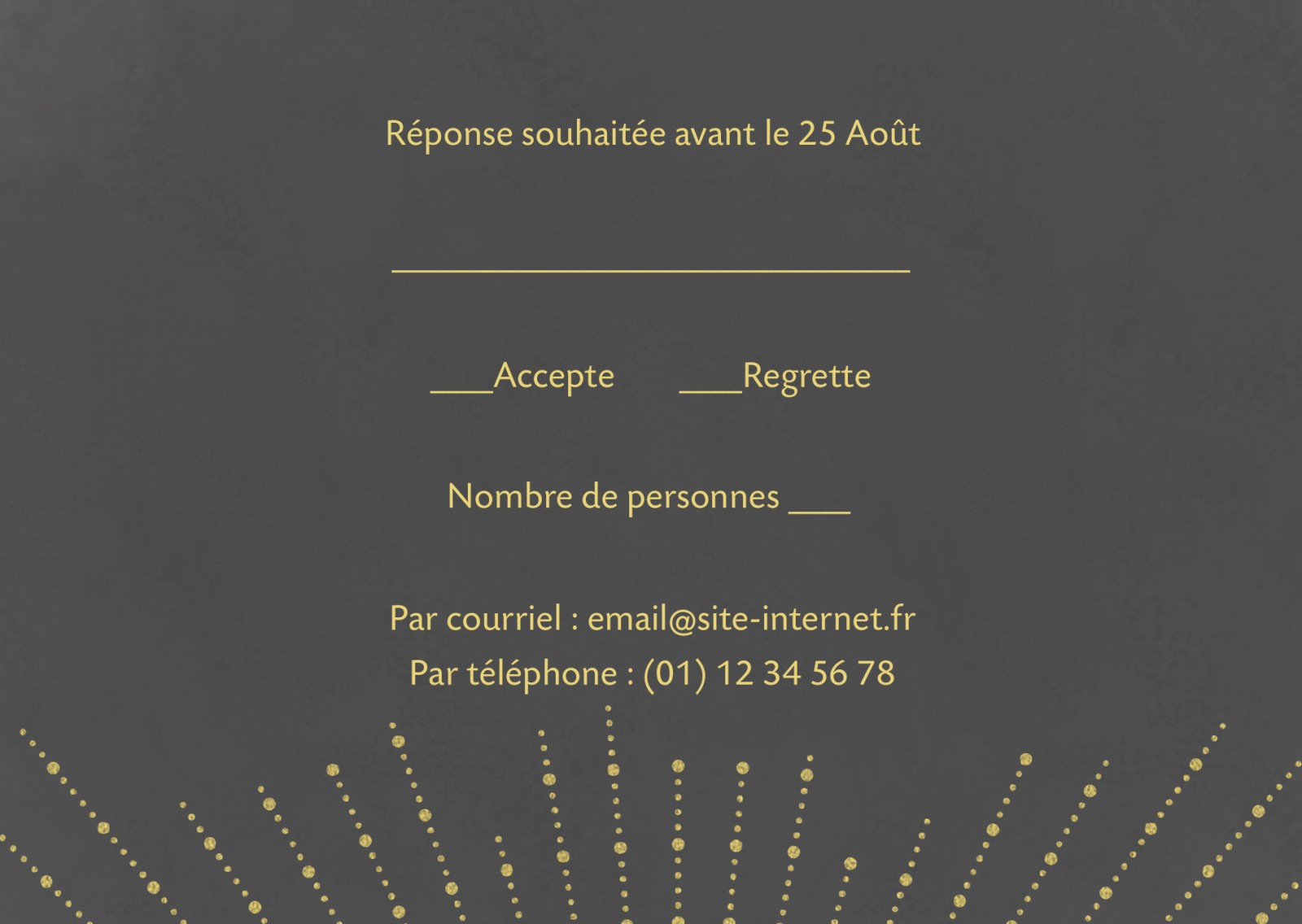 Réponse souhaitée avant le 25 Août

____

____Accepte ____Regrette

Nombre de personnes ____

Par courriel : email@site-internet.fr
Par téléphone : (01) 12 34 56 78